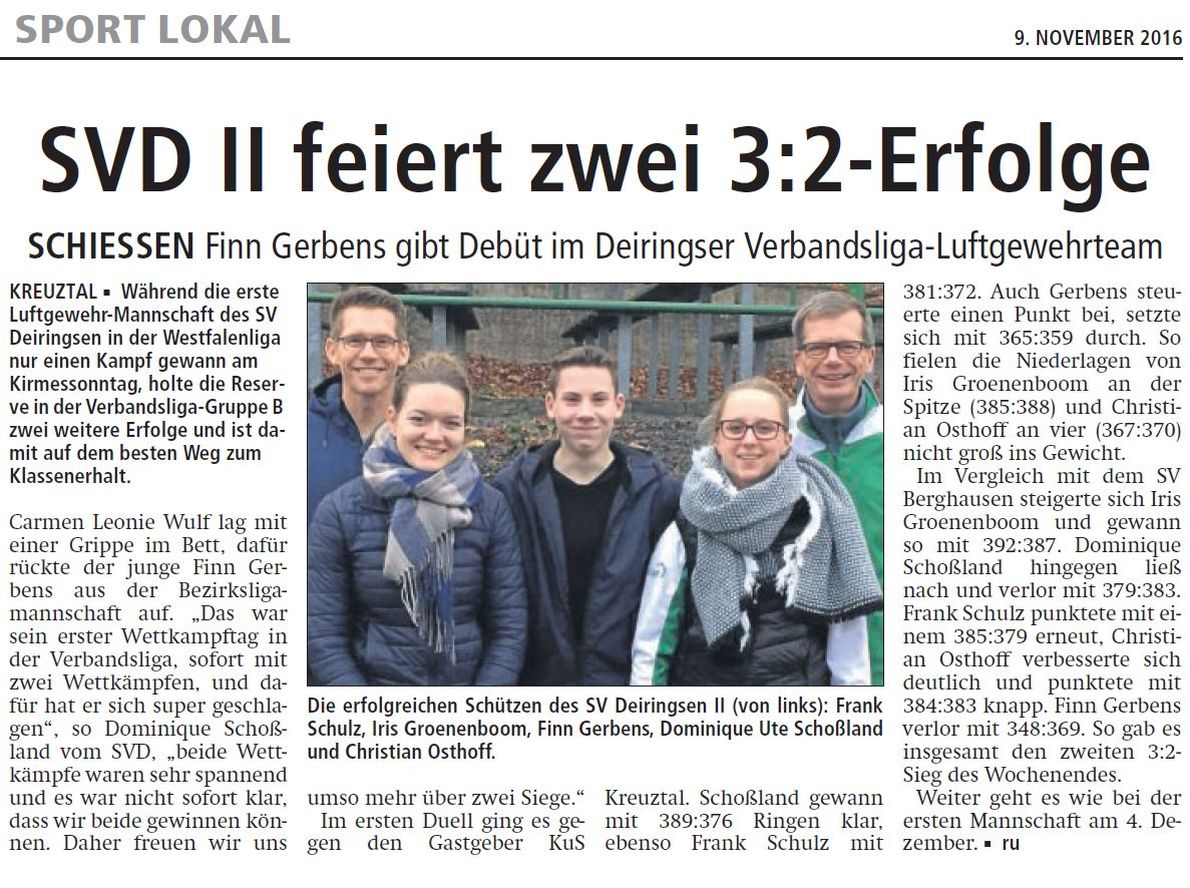 SPORT LOKAL

9. NOVEMBER 2016

SVD II feiert zwei 3:2-Erfolge

SCHIESSEN Finn Gerbens gibt Debüt im Deiringser Verbandsliga-Luftgewehrteam

KREUZTAL ▪ Während die erste Luftgewehr-Mannschaft des SV Deiringsen in der Westfalenliga nur einen Kampf gewann am Kirmessonntag, holte die Reserve in der Verbandsliga-Gruppe B zwei weitere Erfolge und ist damit auf dem besten Weg zum Klassenerhalt.

Carmen Leonie Wulf lag mit einer Grippe im Bett, dafür rückte der junge Finn Gerbens aus der Bezirksligamannschaft auf. „Das war sein erster Wettkampftag in der Verbandsliga, sofort mit zwei Wettkämpfen, und dafür hat er sich super geschlagen“, so Dominique Schoßland vom SVD, „beide Wettkämpfe waren sehr spannend und es war nicht sofort klar, dass wir beide gewinnen können. Daher freuen wir uns umso mehr über zwei Siege.“

Im ersten Duell ging es gegen den Gastgeber KuS Kreuztal. Schoßland gewann mit 389:376 Ringen klar, ebenso Frank Schulz mit 381:372. Auch Gerbens steuerte einen Punkt bei, setzte sich mit 365:359 durch. So fielen die Niederlagen von Iris Groenenboom an der Spitze (385:388) und Christian Osthoff an vier (367:370) nicht groß ins Gewicht.

Im Vergleich mit dem SV Berghausen steigerte sich Iris Groenenboom und gewann so mit 392:387. Dominique Schoßland hingegen ließ nach und verlor mit 379:383. Frank Schulz punktete mit einem 385:379 erneut, Christian Osthoff verbesserte sich deutlich und punktete mit 384:383 knapp. Finn Gerbens verlor mit 348:369. So gab es insgesamt den zweiten 3:2-Sieg des Wochenendes.

Weiter geht es wie bei der ersten Mannschaft am 4. Dezember. ▪ ru

Die erfolgreichen Schützen des SV Deiringsen II (von links): Frank Schulz, Iris Groenenboom, Finn Gerbens, Dominique Ute Schoßland und Christian Osthoff.